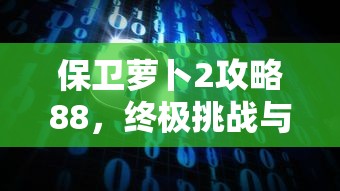 保卫萝卜2攻略88，终极挑战与